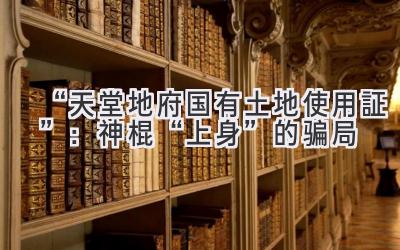 “天堂地府国有土地使用証”：神棍“上身”的骗局